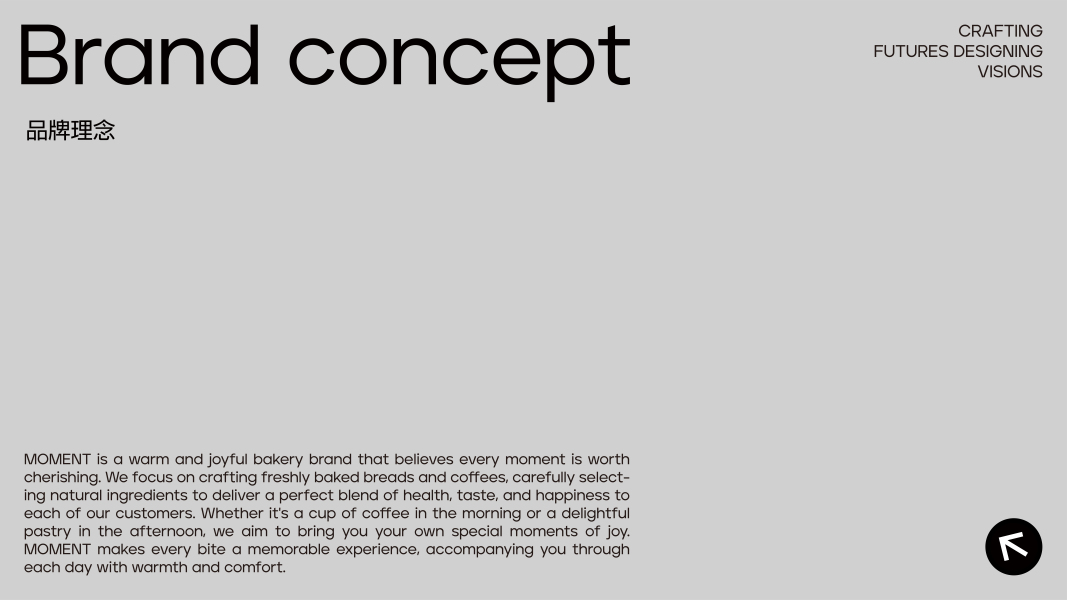 Brand concept

CRAFTING
FUTURES DESIGNING
VISIONS

品牌理念

MOMENT is a warm and joyful bakery brand that believes every moment is worth cherishing. We focus on crafting freshly baked breads and coffees, carefully selecting natural ingredients to deliver a perfect blend of health, taste, and happiness to each of our customers. Whether it's a cup of coffee in the morning or a delightful pastry in the afternoon, we aim to bring you your own special moments of joy. MOMENT makes every bite a memorable experience, accompanying you through each day with warmth and comfort.